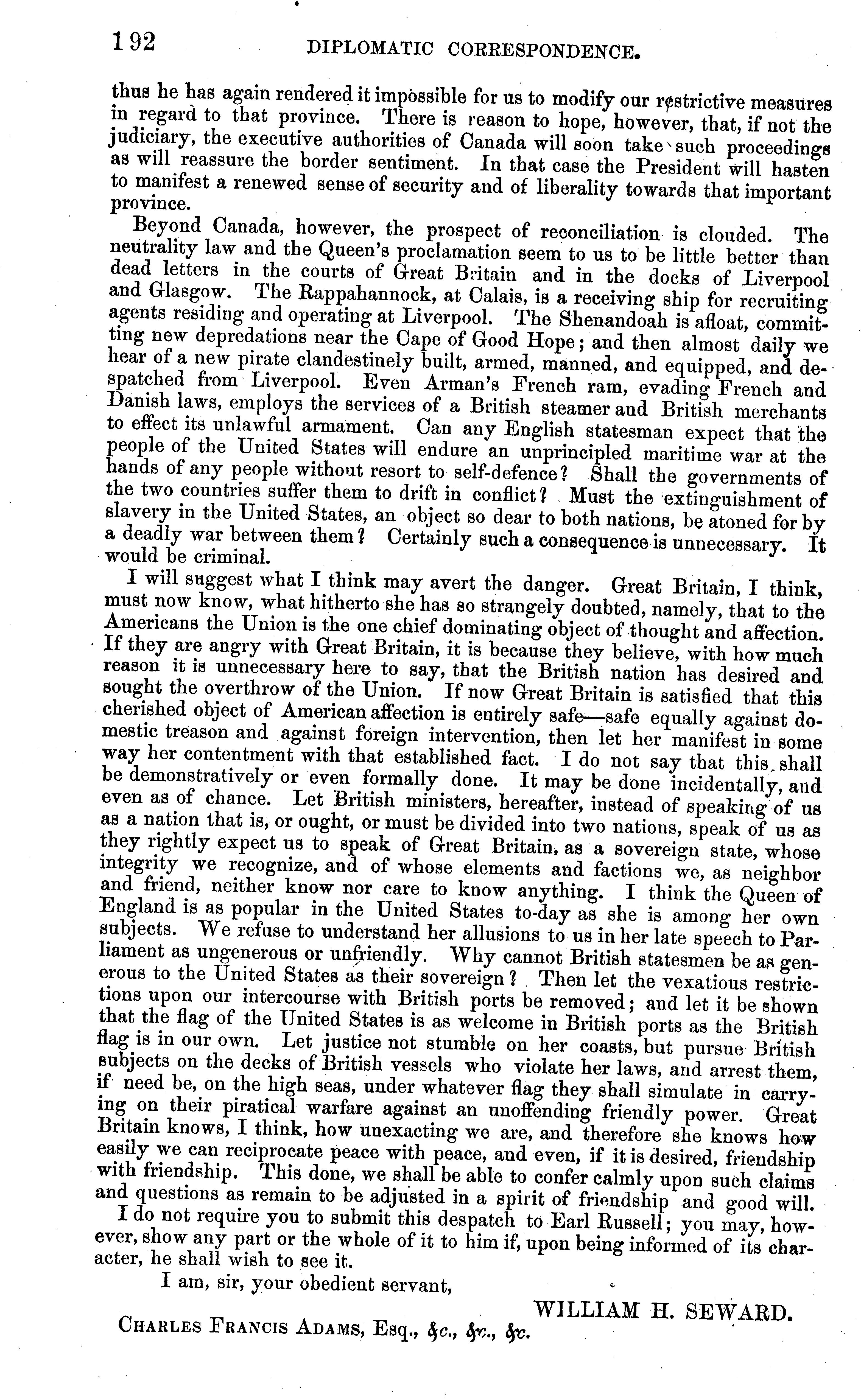 192 DIPLOMATIC CORRESPONDENCE.

thus he has again rendered it impossible for us to modify our restrictive measures in regard to that province. There is reason to hope, however, that, if not the judiciary, the executive authorities of Canada will soon take such proceedings as will reassure the border sentiment. In that case the President will hasten to manifest a renewed sense of security and of liberality towards that important province.

Beyond Canada, however, the prospect of reconciliation is clouded. The neutrality law and the Queen's proclamation seem to us to be little better than dead letters in the courts of Great Britain and in the docks of Liverpool and Glasgow. The Rappahannock, at Calais, is a receiving ship for recruiting agents residing and operating at Liverpool. The Shenandoah is afloat, committing new depredations near the Cape of Good Hope; and then almost daily we hear of a new pirate clandestinely built, armed, manned, and equipped, and despatched from Liverpool. Even Arman's French ram, evading French and Danish laws, employs the services of a British steamer and British merchants to effect its unlawful armament. Can any English statesman expect that the people of the United States will endure an unprincipled maritime war at the hands of any people without resort to self-defence? Shall the governments of the two countries suffer them to drift in conflict? Must the extinguishment of slavery in the United States, an object so dear to both nations, be atoned for by a deadly war between them? Certainly such a consequence is unnecessary. It would be criminal.

I will suggest what I think may avert the danger. Great Britain, I think, must now know, what hitherto she has so strangely doubted, namely, that to the Americans the Union is the one chief dominating object of thought and affection. If they are angry with Great Britain, it is because they believe, with how much reason it is unnecessary here to say, that the British nation has desired and sought the overthrow of the Union. If now Great Britain is satisfied that this cherished object of American affection is entirely safe—safe equally against domestic treason and against foreign intervention, then let her manifest in some way her contentment with that established fact. I do not say that this shall be demonstratively or even formally done. It may be done incidentally, and even as of chance. Let British ministers, hereafter, instead of speaking of us as a nation that is, or ought, or must be divided into two nations, speak of us as they rightly expect us to speak of Great Britain, as a sovereign state, whose integrity we recognize, and of whose elements and factions we, as neighbor and friend, neither know nor care to know anything. I think the Queen of England is as popular in the United States to-day as she is among her own subjects. We refuse to understand her allusions to us in her late speech to Parliament as ungenerous or unfriendly. Why cannot British statesmen be as generous to the United States as their sovereign? Then let the vexatious restrictions upon our intercourse with British ports be removed; and let it be shown that the flag of the United States is as welcome in British ports as the British flag is in our own. Let justice not stumble on her coasts, but pursue British subjects on the decks of British vessels who violate her laws, and arrest them, if need be, on the high seas, under whatever flag they shall simulate in carrying on their piratical warfare against an unoffending friendly power. Great Britain knows, I think, how unexacting we are, and therefore she knows how easily we can reciprocate peace with peace, and even, if it is desired, friendship with friendship. This done, we shall be able to confer calmly upon such claims and questions as remain to be adjusted in a spirit of friendship and good will.

I do not require you to submit this despatch to Earl Russell; you may, however, show any part or the whole of it to him if, upon being informed of its character, he shall wish to see it.

I am, sir, your obedient servant,

WILLIAM H. SEWARD.

CHARLES FRANCIS ADAMS, Esq., &c., &c., &c.